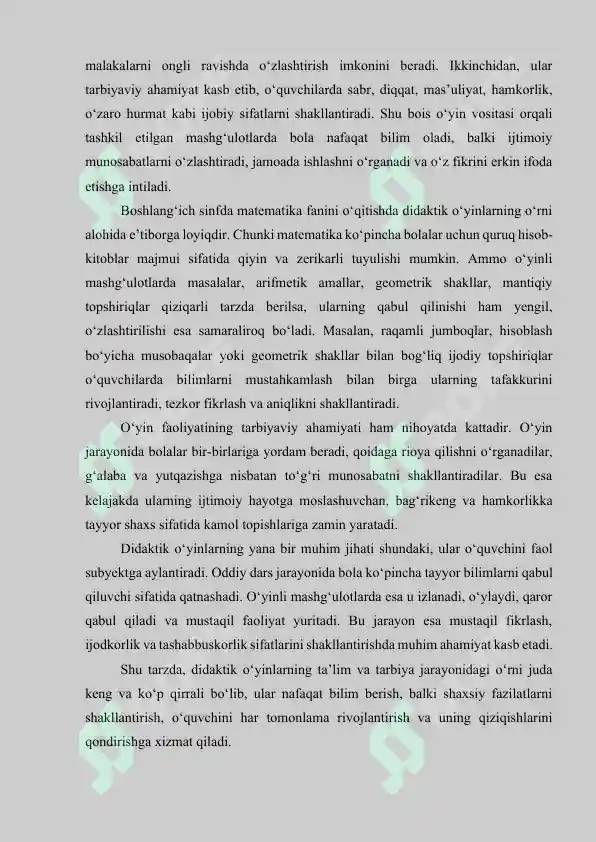 malakalarni ongli ravishda o‘zlashtirish imkonini beradi. Ikkinchidan, ular tarbiyaviy ahamiyat kasb etib, o‘quvchilarda sabr, diqqat, mas’uliyat, hamkorlik, o‘zaro hurmat kabi ijobiy sifatlarni shakllantiradi. Shu bois o‘yin vositasi orqali tashkil etilgan mashg‘ulotlarda bola nafaqat bilim oladi, balki ijtimoiy munosabatlarni o‘zlashtiradi, jamoada ishlashni o‘rganadi va o‘z fikrini erkin ifoda etishga intiladi.

Boshlang‘ich sinfda matematika fanini o‘qitishda didaktik o‘yinlarning o‘rni alohida e’tiborga loyiqdir. Chunki matematika ko‘pincha bolalar uchun quruq hisob-kitoblar majmui sifatida qiyin va zerikarli tuyulishi mumkin. Ammo o‘yinli mashg‘ulotlarda masalalar, arifmetik amallar, geometrik shakllar, mantiqiy topshiriqlar qiziqarli tarzda berilsa, ularning qabul qilinishi ham yengil, o‘zlashtirilishi esa samaraliroq bo‘ladi. Masalan, raqamli jumboqlar, hisoblash bo‘yicha musobaqalar yoki geometrik shakllar bilan bog‘liq ijodiy topshiriqlar o‘quvchilarda bilimlarni mustahkamlash bilan birga ularning tafakkurini rivojlantiradi, tezkor fikrlash va aniqlikni shakllantiradi.

O‘yin faoliyatining tarbiyaviy ahamiyati ham nihoyatda kattadir. O‘yin jarayonida bolalar bir-birlariga yordam beradi, qoidaga rioya qilishni o‘rganadilar, g‘alaba va yutqazishga nisbatan to‘g‘ri munosabatni shakllantiradilar. Bu esa kelajakda ularning ijtimoiy hayotga moslashuvchan, bag‘rikeng va hamkorlikka tayyor shaxs sifatida kamol topishlariga zamin yaratadi.

Didaktik o‘yinlarning yana bir muhim jihati shundaki, ular o‘quvchini faol subyektga aylantiradi. Oddiy dars jarayonida bola ko‘pincha tayyor bilimlarni qabul qiluvchi sifatida qatnashadi. O‘yinli mashg‘ulotlarda esa u izlanadi, o‘ylaydi, qaror qabul qiladi va mustaqil faoliyat yuritadi. Bu jarayon esa mustaqil fikrlash, ijodkorlik va tashabbuskorlik sifatlarini shakllantirishda muhim ahamiyat kasb etadi.

Shu tarzda, didaktik o‘yinlarning ta’lim va tarbiya jarayonidagi o‘rni juda keng va ko‘p qirrali bo‘lib, ular nafaqat bilim berish, balki shaxsiy fazilatlarni shakllantirish, o‘quvchini har tomonlama rivojlantirish va uning qiziqishlarini qondirishga xizmat qiladi.